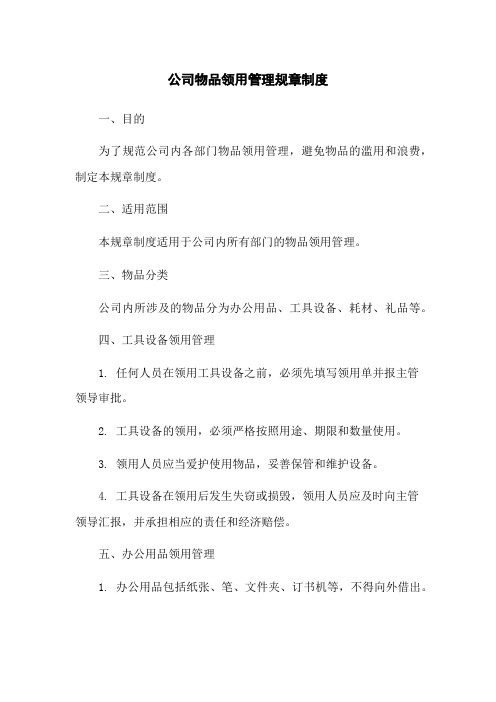 公司物品领用管理规章制度

一、目的

为了规范公司内各部门物品领用管理，避免物品的滥用和浪费，制定本规章制度。

二、适用范围

本规章制度适用于公司内所有部门的物品领用管理。

三、物品分类

公司内所涉及的物品分为办公用品、工具设备、耗材、礼品等。

四、工具设备领用管理

1. 任何人员在领用工具设备之前，必须先填写领用单并报主管领导审批。

2. 工具设备的领用，必须严格按照用途、期限和数量使用。

3. 领用人员应当爱护使用物品，妥善保管和维护设备。

4. 工具设备在领用后发生失窃或损毁，领用人员应及时向主管领导汇报，并承担相应的责任和经济赔偿。

五、办公用品领用管理

1. 办公用品包括纸张、笔、文件夹、订书机等，不得向外借出。